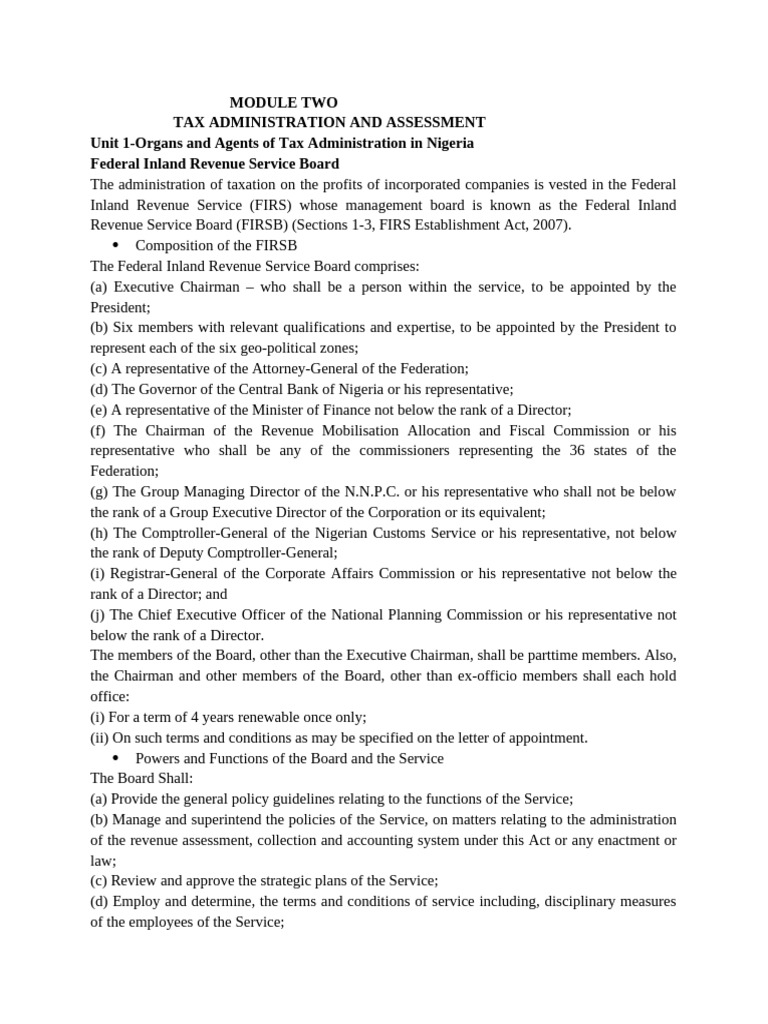 MODULE TWO
TAX ADMINISTRATION AND ASSESSMENT
Unit 1-Organs and Agents of Tax Administration in Nigeria
Federal Inland Revenue Service Board

The administration of taxation on the profits of incorporated companies is vested in the Federal Inland Revenue Service (FIRS) whose management board is known as the Federal Inland Revenue Service Board (FIRSB) (Sections 1-3, FIRS Establishment Act, 2007).

• Composition of the FIRSB

The Federal Inland Revenue Service Board comprises:
(a) Executive Chairman – who shall be a person within the service, to be appointed by the President;
(b) Six members with relevant qualifications and expertise, to be appointed by the President to represent each of the six geo-political zones;
(c) A representative of the Attorney-General of the Federation;
(d) The Governor of the Central Bank of Nigeria or his representative;
(e) A representative of the Minister of Finance not below the rank of a Director;
(f) The Chairman of the Revenue Mobilisation Allocation and Fiscal Commission or his representative who shall be any of the commissioners representing the 36 states of the Federation;
(g) The Group Managing Director of the N.N.P.C. or his representative who shall not be below the rank of a Group Executive Director of the Corporation or its equivalent;
(h) The Comptroller-General of the Nigerian Customs Service or his representative, not below the rank of Deputy Comptroller-General;
(i) Registrar-General of the Corporate Affairs Commission or his representative not below the rank of a Director; and
(j) The Chief Executive Officer of the National Planning Commission or his representative not below the rank of a Director.

The members of the Board, other than the Executive Chairman, shall be parttime members. Also, the Chairman and other members of the Board, other than ex-officio members shall each hold office:
(i) For a term of 4 years renewable once only;
(ii) On such terms and conditions as may be specified on the letter of appointment.

• Powers and Functions of the Board and the Service

The Board Shall:
(a) Provide the general policy guidelines relating to the functions of the Service;
(b) Manage and superintend the policies of the Service, on matters relating to the administration of the revenue assessment, collection and accounting system under this Act or any enactment or law;
(c) Review and approve the strategic plans of the Service;
(d) Employ and determine, the terms and conditions of service including, disciplinary measures of the employees of the Service;